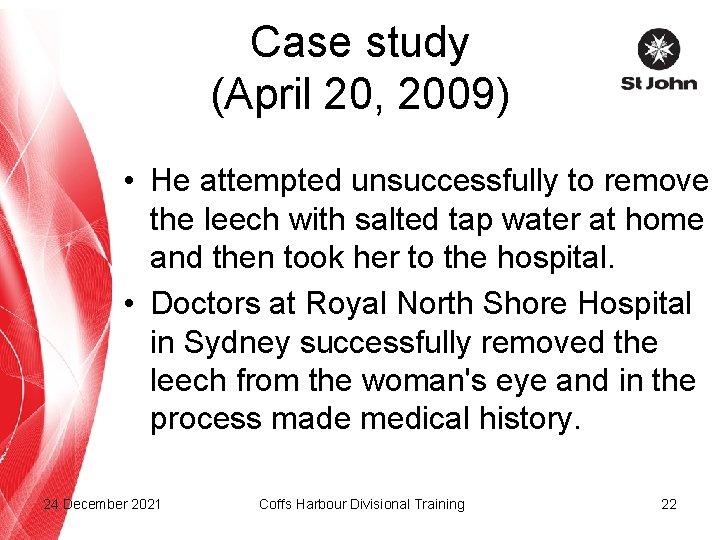 Case study
(April 20, 2009)

St John

• He attempted unsuccessfully to remove the leech with salted tap water at home and then took her to the hospital.
• Doctors at Royal North Shore Hospital in Sydney successfully removed the leech from the woman's eye and in the process made medical history.

24 December 2021 Coffs Harbour Divisional Training 22